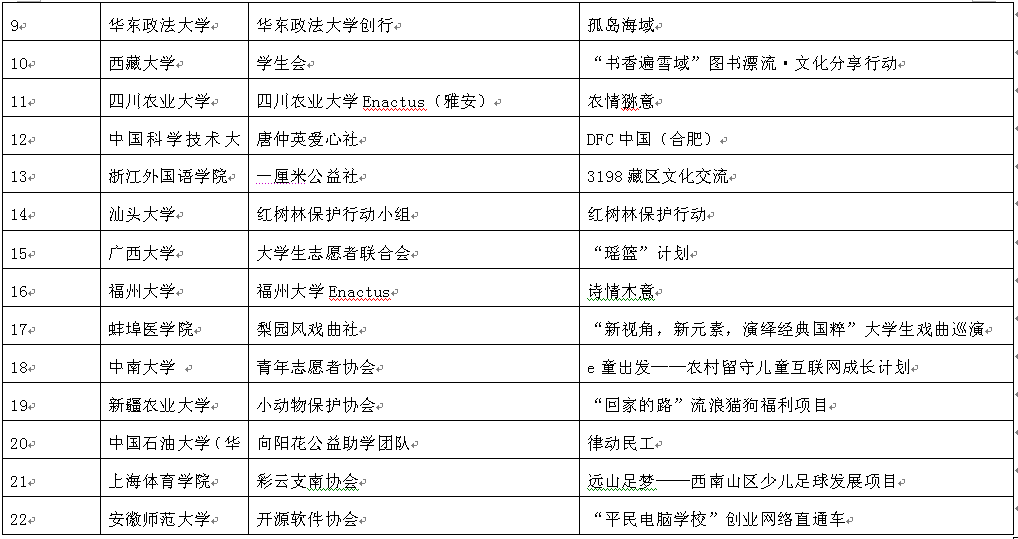 | 9 | 华东政法大学 | 华东政法大学创行 | 孤岛海域 |
|---|---|---|---|
| 10 | 西藏大学 | 学生会 | “书香遍雪域”图书漂流·文化分享行动 |
| 11 | 四川农业大学 | 四川农业大学 Enactus（雅安） | 农情猕意 |
| 12 | 中国科学技术大 | 唐仲英爱心社 | DFC 中国（合肥） |
| 13 | 浙江外国语学院 | 一厘米公益社 | 3198 藏区文化交流 |
| 14 | 汕头大学 | 红树林保护行动小组 | 红树林保护行动 |
| 15 | 广西大学 | 大学生志愿者联合会 | “瑶篮”计划 |
| 16 | 福州大学 | 福州大学 Enactus | 诗情木意 |
| 17 | 蚌埠医学院 | 梨园风戏曲社 | “新视角，新元素，演绎经典国粹”大学生戏曲巡演 |
| 18 | 中南大学 | 青年志愿者协会 | e 童出发——农村留守儿童互联网成长计划 |
| 19 | 新疆农业大学 | 小动物保护协会 | “回家的路”流浪猫狗福利项目 |
| 20 | 中国石油大学（华 | 向阳花公益助学团队 | 律动民工 |
| 21 | 上海体育学院 | 彩云支南协会 | 远山足梦——西南山区少儿足球发展项目 |
| 22 | 安徽师范大学 | 开源软件协会 | “平民电脑学校”创业网络直通车 |